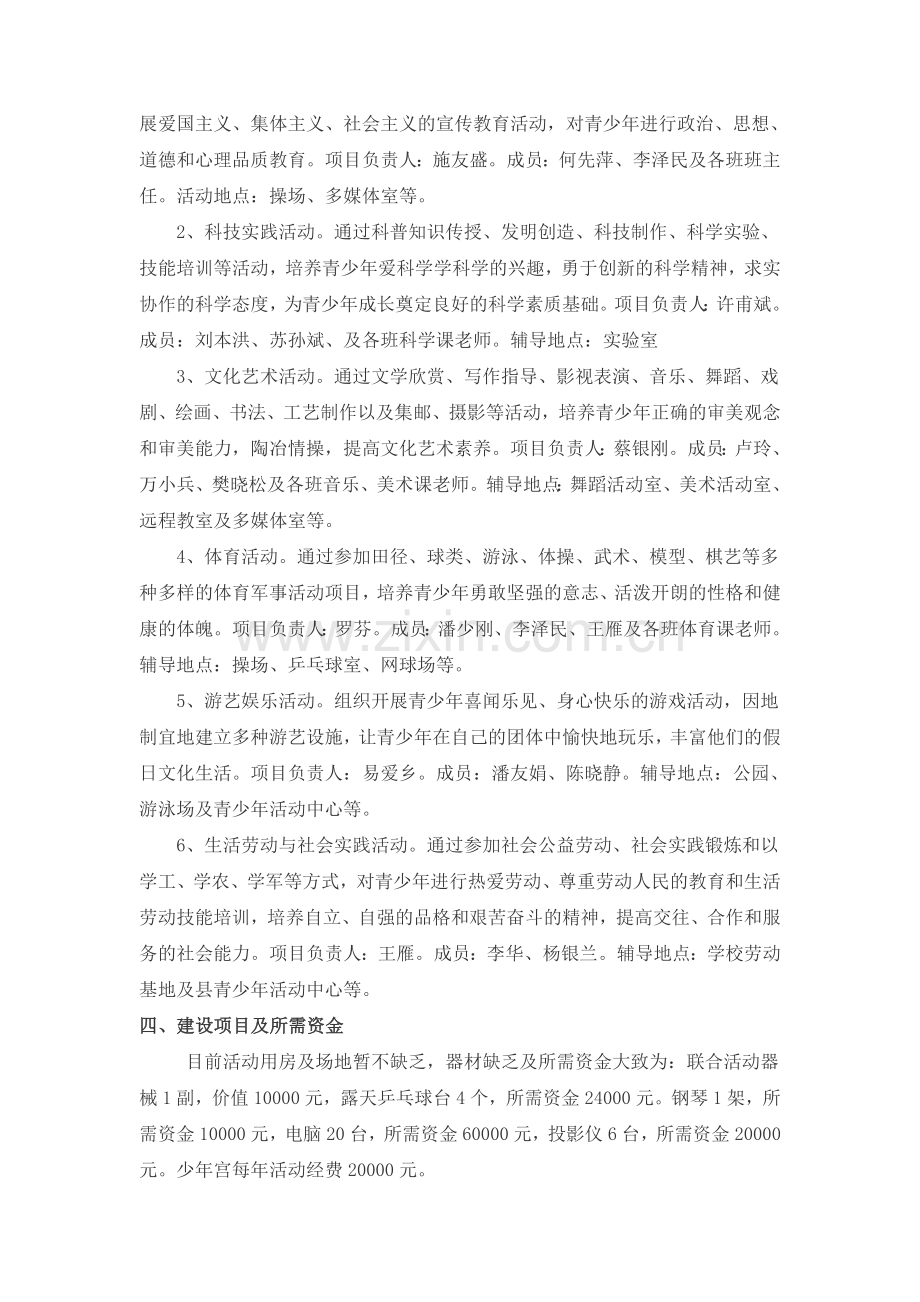 展爱国主义、集体主义、社会主义的宣传教育活动，对青少年进行政治、思想、道德和心理品质教育。项目负责人：施友盛。成员：何先萍、李泽民及各班班主任。活动地点：操场、多媒体室等。

2、科技实践活动。通过科普知识传授、发明创造、科技制作、科学实验、技能培训等活动，培养青少年爱科学学科学的兴趣，勇于创新的科学精神，求实协作的科学态度，为青少年成长奠定良好的科学素质基础。项目负责人：许甫斌。成员：刘本洪、苏孙斌、及各班科学课老师。辅导地点：实验室

3、文化艺术活动。通过文学欣赏、写作指导、影视表演、音乐、舞蹈、戏剧、绘画、书法、工艺制作以及集邮、摄影等活动，培养青少年正确的审美观念和审美能力，陶冶情操，提高文化艺术素养。项目负责人：蔡银刚。成员：卢玲、万小兵、樊晓松及各班音乐、美术课老师。辅导地点：舞蹈活动室、美术活动室、远程教室及多媒体室等。

4、体育活动。通过参加田径、球类、游泳、体操、武术、模型、棋艺等多种多样的体育军事活动项目，培养青少年勇敢坚强的意志、活泼开朗的性格和健康的体魄。项目负责人：罗芬。成员：潘少刚、李泽民、王雁及各班体育课老师。辅导地点：操场、乒乓球室、网球场等。

5、游艺娱乐活动。组织开展青少年喜闻乐见、身心快乐的游戏活动，因地制宜地建立多种游艺设施，让青少年在自己的团体中愉快地玩乐，丰富他们的假日文化生活。项目负责人：易爱乡。成员：潘友娟、陈晓静。辅导地点：公园、游泳场及青少年活动中心等。

6、生活劳动与社会实践活动。通过参加社会公益劳动、社会实践锻炼和以学工、学农、学军等方式，对青少年进行热爱劳动、尊重劳动人民的教育和生活劳动技能培训，培养自立、自强的品格和艰苦奋斗的精神，提高交往、合作和服务的社会能力。项目负责人：王雁。成员：李华、杨银兰。辅导地点：学校劳动基地及县青少年活动中心等。

四、建设项目及所需资金

目前活动用房及场地暂不缺乏，器材缺乏及所需资金大致为：联合活动器械1副，价值10000元，露天乒乓球台4个，所需资金24000元。钢琴1架，所需资金10000元，电脑20台，所需资金60000元，投影仪6台，所需资金20000元。少年宫每年活动经费20000元。

www.zixin.com.cn